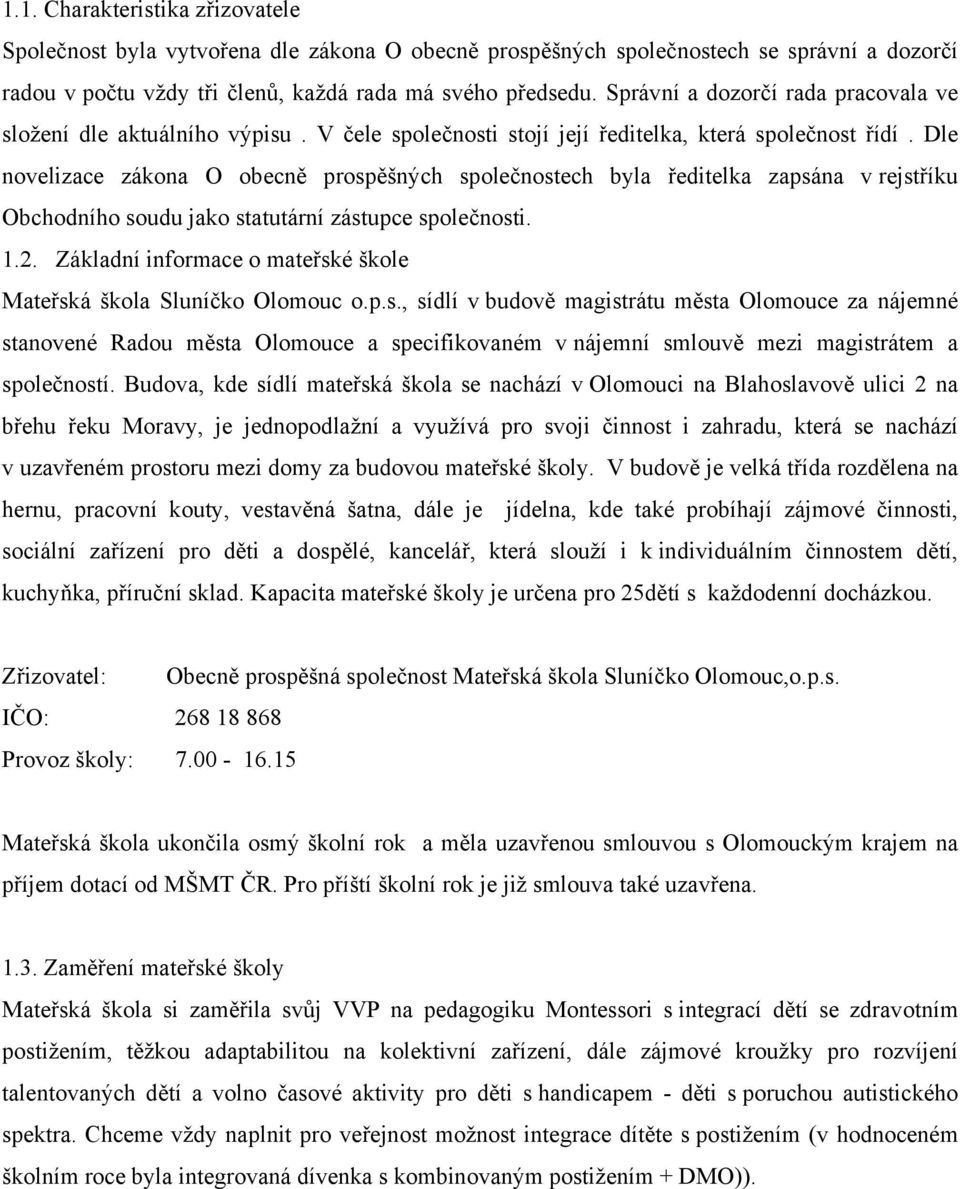 1.1. Charakteristika zřizovatele
Společnost byla vytvořena dle zákona O obecně prospěšných společnostech se správní a dozorčí radou v počtu vždy tři členů, každá rada má svého předsedu. Správní a dozorčí rada pracovala ve složení dle aktuálního výpisu . V čele společnosti stojí její ředitelka, která společnost řídí . Dle novelizace zákona O obecně prospěšných společnostech byla ředitelka zapsána v rejstříku Obchodního soudu jako statutární zástupce společnosti.

1.2. Základní informace o mateřské škole
Mateřská škola Sluníčko Olomouc o.p.s., sídlí v budově magistrátu města Olomouce za nájemné stanovené Radou města Olomouce a specifikovaném v nájemní smlouvě mezi magistrátem a společností. Budova, kde sídlí mateřská škola se nachází v Olomouci na Blahoslavově ulici 2 na břehu řeku Moravy, je jednopodlažní a využívá pro svoji činnost i zahradu, která se nachází v uzavřeném prostoru mezi domy za budovou mateřské školy. V budově je velká třída rozdělena na hernu, pracovní kouty, vestavěná šatna, dále je jídelna, kde také probíhají zájmové činnosti, sociální zařízení pro děti a dospělé, kancelář, která slouží i k individuálním činnostem dětí, kuchyňka, příruční sklad. Kapacita mateřské školy je určena pro 25dětí s každodenní docházkou.

Zřizovatel: Obecně prospěšná společnost Mateřská škola Sluníčko Olomouc,o.p.s.
IČO: 268 18 868
Provoz školy: 7.00 - 16.15

Mateřská škola ukončila osmý školní rok a měla uzavřenou smlouvou s Olomouckým krajem na příjem dotací od MŠMT ČR. Pro příští školní rok je již smlouva také uzavřena.

1.3. Zaměření mateřské školy
Mateřská škola si zaměřila svůj VVP na pedagogiku Montessori s integrací dětí se zdravotním postižením, těžkou adaptabilitou na kolektivní zařízení, dále zájmové kroužky pro rozvíjení talentovaných dětí a volno časové aktivity pro děti s handicapem - děti s poruchou autistického spektra. Chceme vždy naplnit pro veřejnost možnost integrace dítěte s postižením (v hodnoceném školním roce byla integrovaná dívenka s kombinovaným postižením + DMO)).